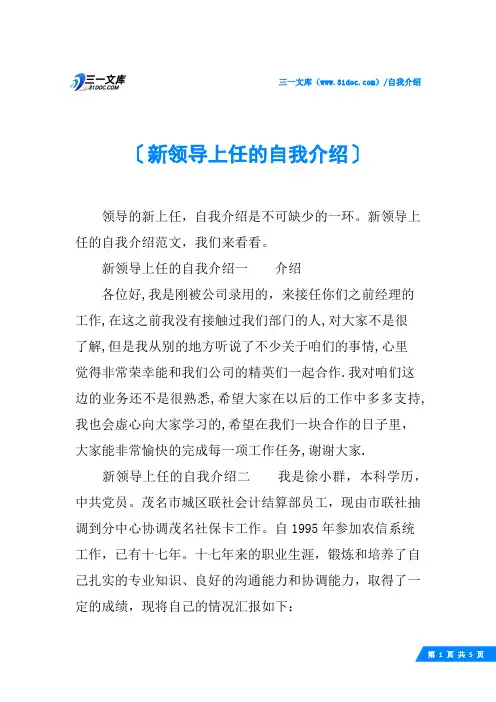 三一文库
31DOC.COM

三一文库（www.31doc.com）/自我介绍

〔新领导上任的自我介绍〕

领导的新上任，自我介绍是不可缺少的一环。新领导上任的自我介绍范文，我们来看看。

新领导上任的自我介绍一　　介绍

各位好,我是刚被公司录用的，来接任你们之前经理的工作,在这之前我没有接触过我们部门的人,对大家不是很了解,但是我从别的地方听说了不少关于咱们的事情,心里觉得非常荣幸能和我们公司的精英们一起合作.我对咱们这边的业务还不是很熟悉,希望大家在以后的工作中多多支持,我也会虚心向大家学习的,希望在我们一块合作的日子里，大家能非常愉快的完成每一项工作任务,谢谢大家.

新领导上任的自我介绍二　　我是徐小群，本科学历，中共党员。茂名市城区联社会计结算部员工，现由市联社抽调到分中心协调茂名社保卡工作。自 1995 年参加农信系统工作，已有十七年。十七年来的职业生涯，锻炼和培养了自己扎实的专业知识、良好的沟通能力和协调能力，取得了一定的成绩，现将自己的情况汇报如下：

第 1 页 共 5 页